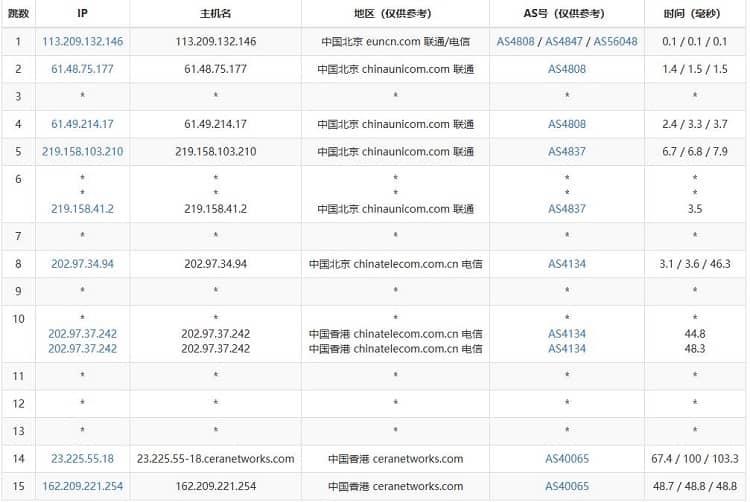 | 跳数 | IP | 主机名 | 地区（仅供参考） | AS号（仅供参考） | 时间（毫秒） |
|---|---|---|---|---|---|
| 1 | 113.209.132.146 | 113.209.132.146 | 中国北京 euncn.com 联通/电信 | AS4808 / AS4847 / AS56048 | 0.1 / 0.1 / 0.1 |
| 2 | 61.48.75.177 | 61.48.75.177 | 中国北京 chinaunicom.com 联通 | AS4808 | 1.4 / 1.5 / 1.5 |
| 3 | * | * | * | * | * |
| 4 | 61.49.214.17 | 61.49.214.17 | 中国北京 chinaunicom.com 联通 | AS4808 | 2.4 / 3.3 / 3.7 |
| 5 | 219.158.103.210 | 219.158.103.210 | 中国北京 chinaunicom.com 联通 | AS4837 | 6.7 / 6.8 / 7.9 |
| 6 | * * 219.158.41.2 | * * 219.158.41.2 | * * 中国北京 chinaunicom.com 联通 | * * AS4837 | * * 3.5 |
| 7 | * | * | * | * | * |
| 8 | 202.97.34.94 | 202.97.34.94 | 中国北京 chinatelecom.com.cn 电信 | AS4134 | 3.1 / 3.6 / 46.3 |
| 9 | * | * | * | * | * |
| 10 | * 202.97.37.242 202.97.37.242 | * 202.97.37.242 202.97.37.242 | * 中国香港 chinatelecom.com.cn 电信 中国香港 chinatelecom.com.cn 电信 | * AS4134 AS4134 | * 44.8 48.3 |
| 11 | * | * | * | * | * |
| 12 | * | * | * | * | * |
| 13 | * | * | * | * | * |
| 14 | 23.225.55.18 | 23.225.55-18.ceranetworks.com | 中国香港 ceranetworks.com | AS40065 | 67.4 / 100 / 103.3 |
| 15 | 162.209.221.254 | 162.209.221.254 | 中国香港 ceranetworks.com | AS40065 | 48.7 / 48.8 / 48.8 |